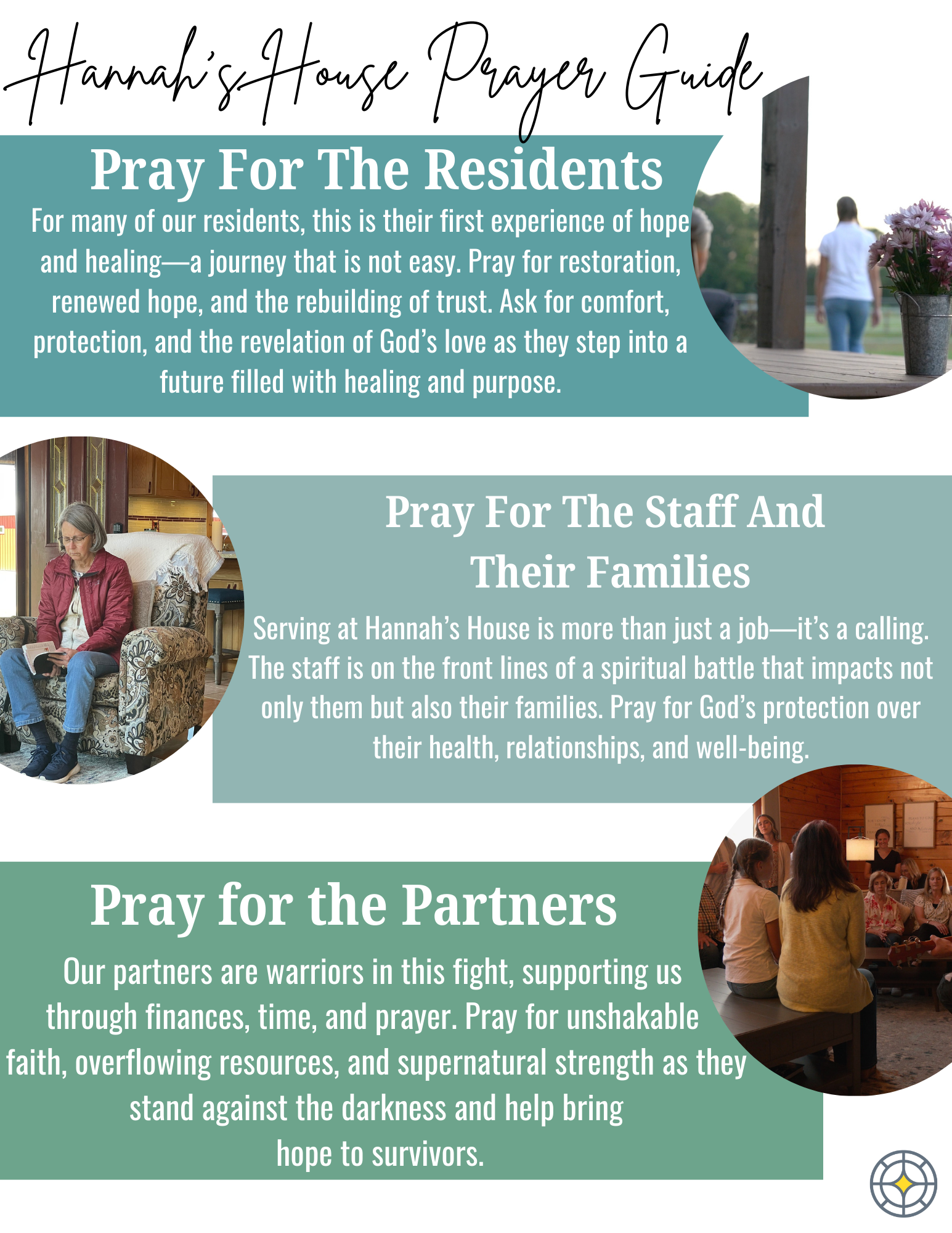 Hannah's House Prayer Guide

Pray For The Residents

For many of our residents, this is their first experience of hope and healing—a journey that is not easy. Pray for restoration, renewed hope, and the rebuilding of trust. Ask for comfort, protection, and the revelation of God's love as they step into a future filled with healing and purpose.

Pray For The Staff And Their Families

Serving at Hannah's House is more than just a job—it's a calling. The staff is on the front lines of a spiritual battle that impacts not only them but also their families. Pray for God's protection over their health, relationships, and well-being.

Pray for the Partners

Our partners are warriors in this fight, supporting us through finances, time, and prayer. Pray for unshakable faith, overflowing resources, and supernatural strength as they stand against the darkness and help bring hope to survivors.